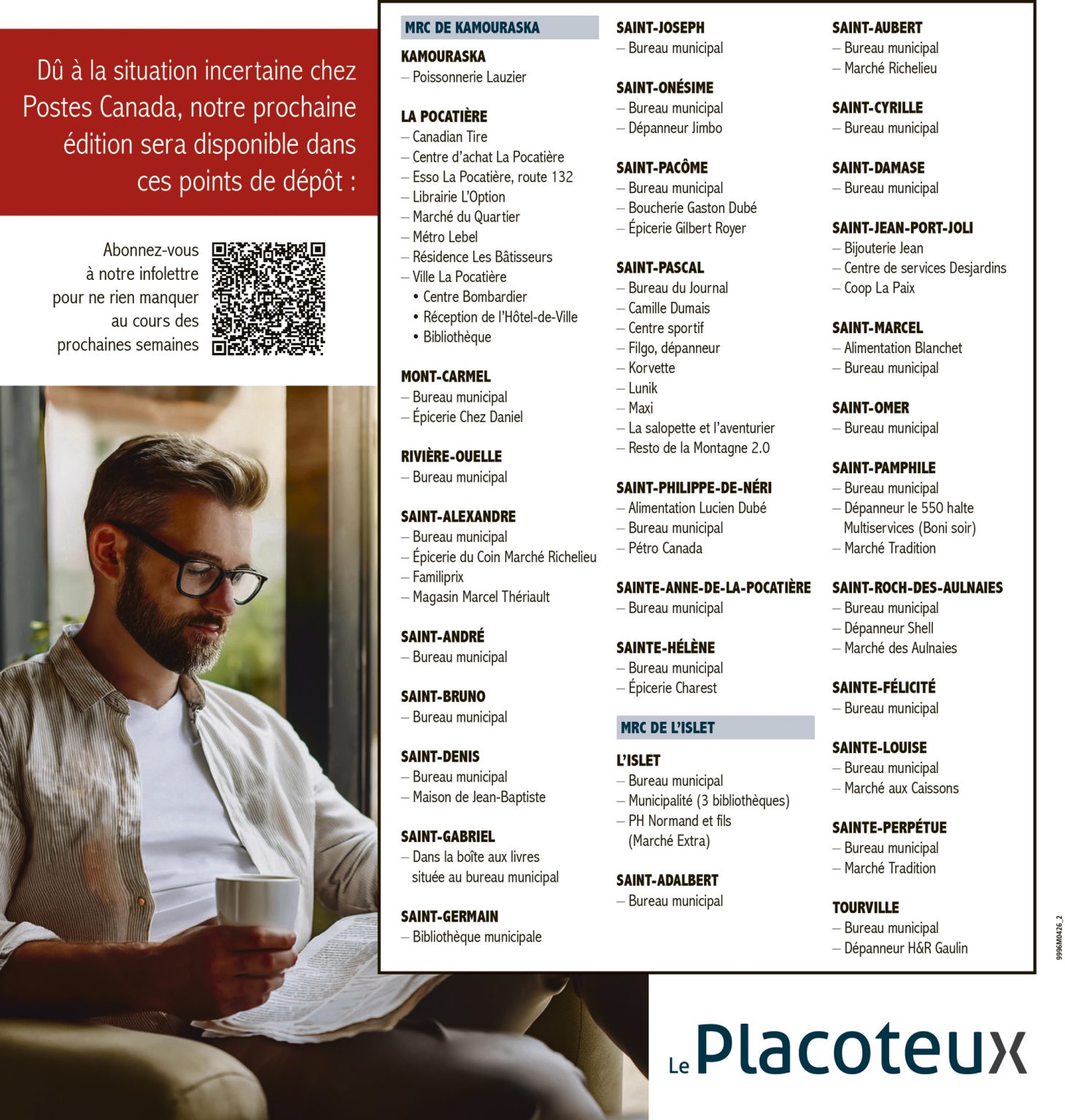 Dû à la situation incertaine chez Postes Canada, notre prochaine édition sera disponible dans ces points de dépôt :

Abonnez-vous à notre infolettre pour ne rien manquer au cours des prochaines semaines

MRC DE KAMOURASKA

KAMOURASKA
– Poissonnerie Lauzier

LA POCATIÈRE
– Canadian Tire
– Centre d'achat La Pocatière
– Esso La Pocatière, route 132
– Librairie L'Option
– Marché du Quartier
– Métro Lebel
– Résidence Les Bâtisseurs
– Ville La Pocatière
• Centre Bombardier
• Réception de l'Hôtel-de-Ville
• Bibliothèque

MONT-CARMEL
– Bureau municipal
– Épicerie Chez Daniel

RIVIÈRE-OUELLE
– Bureau municipal

SAINT-ALEXANDRE
– Bureau municipal
– Épicerie du Coin Marché Richelieu
– Familiprix
– Magasin Marcel Thériault

SAINT-ANDRÉ
– Bureau municipal

SAINT-BRUNO
– Bureau municipal

SAINT-DENIS
– Bureau municipal
– Maison de Jean-Baptiste

SAINT-GABRIEL
– Dans la boîte aux livres située au bureau municipal

SAINT-GERMAIN
– Bibliothèque municipale

SAINT-JOSEPH
– Bureau municipal

SAINT-ONÉSIME
– Bureau municipal
– Dépanneur Jimbo

SAINT-PACÔME
– Bureau municipal
– Boucherie Gaston Dubé
– Épicerie Gilbert Royer

SAINT-PASCAL
– Bureau du Journal
– Camille Dumais
– Centre sportif
– Filgo, dépanneur
– Korvette
– Lunik
– Maxi
– La salopette et l'aventurier
– Resto de la Montagne 2.0

SAINT-PHILIPPE-DE-NÉRI
– Alimentation Lucien Dubé
– Bureau municipal
– Pétro Canada

SAINTE-ANNE-DE-LA-POCATIÈRE
– Bureau municipal

SAINTE-HÉLÈNE
– Bureau municipal
– Épicerie Charest

MRC DE L'ISLET

L'ISLET
– Bureau municipal
– Municipalité (3 bibliothèques)
– PH Normand et fils (Marché Extra)

SAINT-ADALBERT
– Bureau municipal

SAINT-AUBERT
– Bureau municipal
– Marché Richelieu

SAINT-CYRILLE
– Bureau municipal

SAINT-DAMASE
– Bureau municipal

SAINT-JEAN-PORT-JOLI
– Bijouterie Jean
– Centre de services Desjardins
– Coop La Paix

SAINT-MARCEL
– Alimentation Blanchet
– Bureau municipal

SAINT-OMER
– Bureau municipal

SAINT-PAMPHILE
– Bureau municipal
– Dépanneur le 550 halte Multiservices (Boni soir)
– Marché Tradition

SAINT-ROCH-DES-AULNAIES
– Bureau municipal
– Dépanneur Shell
– Marché des Aulnaies

SAINTE-FÉLICITÉ
– Bureau municipal

SAINTE-LOUISE
– Bureau municipal
– Marché aux Caissons

SAINTE-PERPÉTUE
– Bureau municipal
– Marché Tradition

TOURVILLE
– Bureau municipal
– Dépanneur H&R Gaulin

9996M0426_2

Le Placoteux